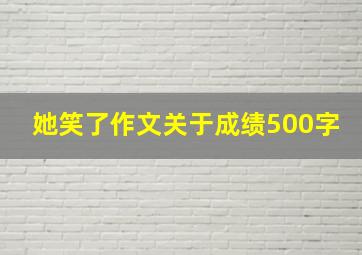 她笑了作文关于成绩500字